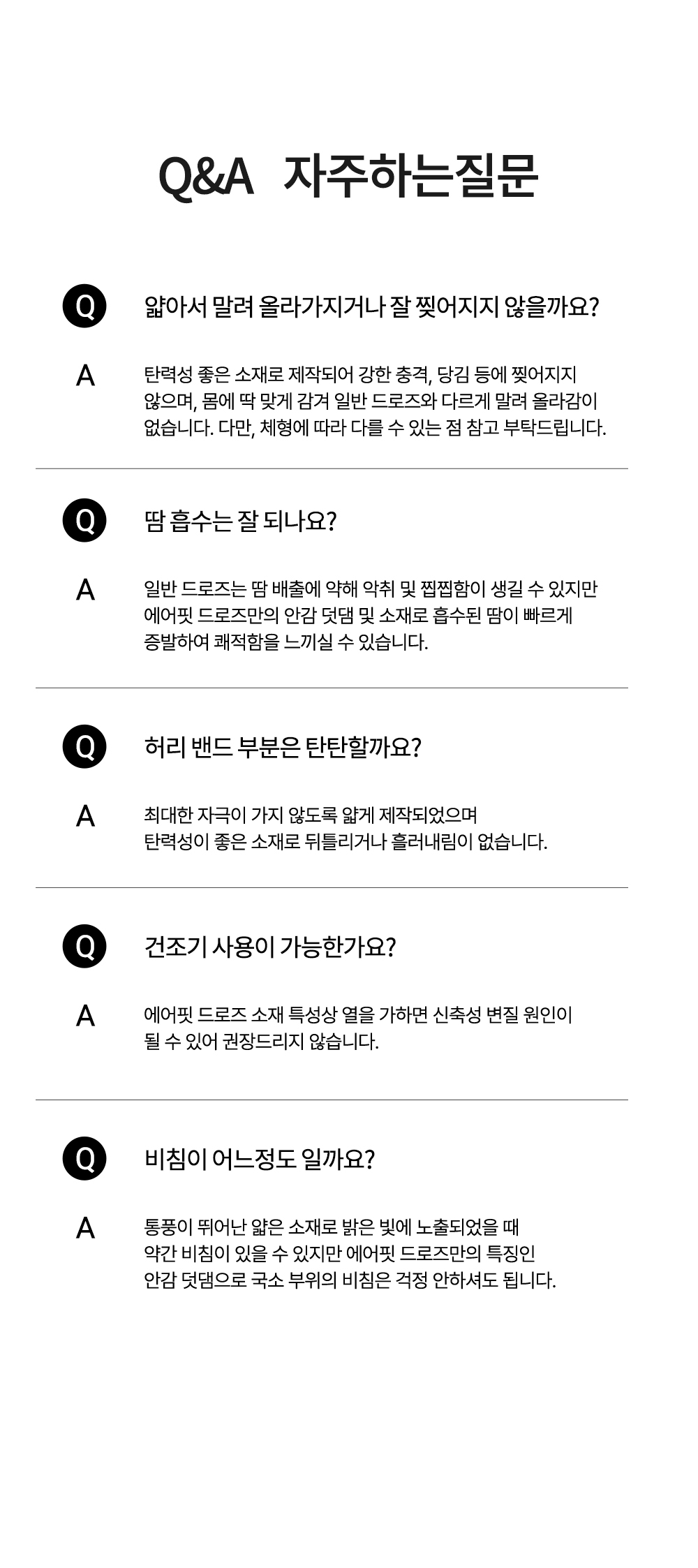 Q&A 자주하는질문

Q 얇아서 말려 올라가지거나 잘 찢어지지 않을까요?

A 탄력성 좋은 소재로 제작되어 강한 충격, 당김 등에 찢어지지 않으며, 몸에 딱 맞게 감겨 일반 드로즈와 다르게 말려 올라감이 없습니다. 다만, 체형에 따라 다를 수 있는 점 참고 부탁드립니다.

Q 땀 흡수는 잘 되나요?

A 일반 드로즈는 땀 배출에 약해 악취 및 찝찝함이 생길 수 있지만 에어핏 드로즈만의 안감 덧댐 및 소재로 흡수된 땀이 빠르게 증발하여 쾌적함을 느끼실 수 있습니다.

Q 허리 밴드 부분은 탄탄할까요?

A 최대한 자극이 가지 않도록 얇게 제작되었으며 탄력성이 좋은 소재로 뒤틀리거나 흘러내림이 없습니다.

Q 건조기 사용이 가능한가요?

A 에어핏 드로즈 소재 특성상 열을 가하면 신축성 변질 원인이 될 수 있어 권장드리지 않습니다.

Q 비침이 어느정도 일까요?

A 통풍이 뛰어난 얇은 소재로 밝은 빛에 노출되었을 때 약간 비침이 있을 수 있지만 에어핏 드로즈만의 특징인 안감 덧댐으로 국소 부위의 비침은 걱정 안하셔도 됩니다.